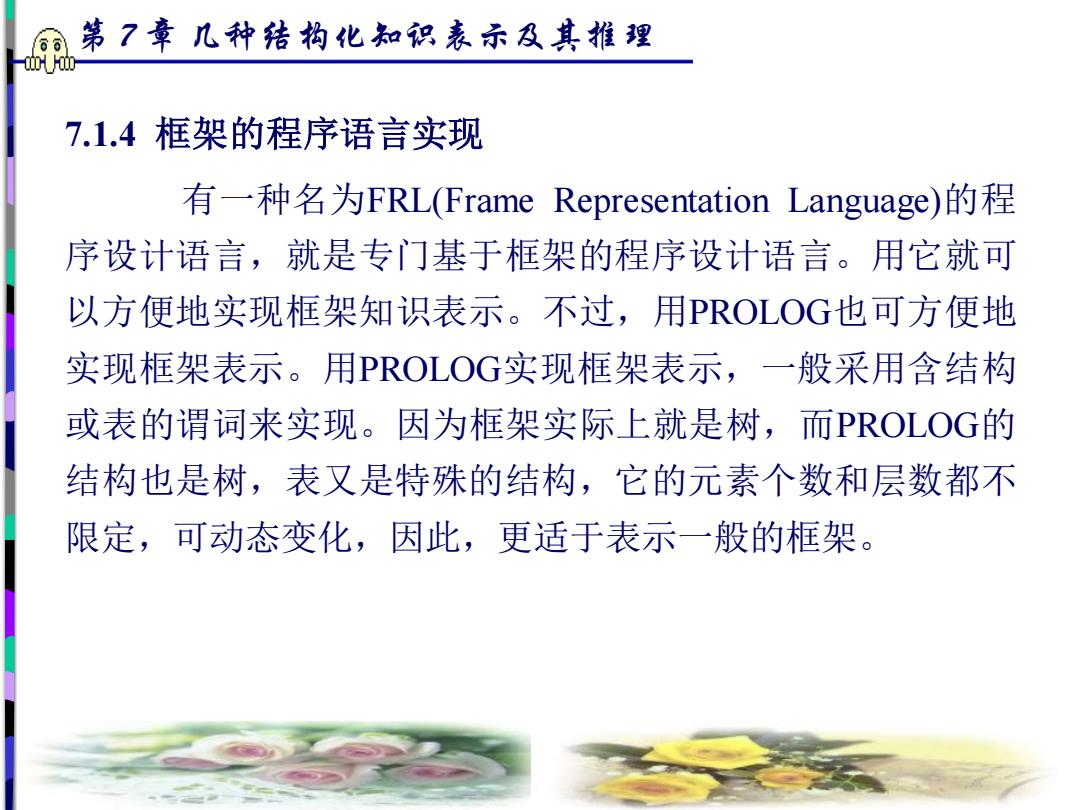 第 7 章 几种结构化知识表示及其推理

7.1.4 框架的程序语言实现

有一种名为FRL(Frame Representation Language)的程序设计语言，就是专门基于框架的程序设计语言。用它就可以方便地实现框架知识表示。不过，用PROLOG也可方便地实现框架表示。用PROLOG实现框架表示，一般采用含结构或表的谓词来实现。因为框架实际上就是树，而PROLOG的结构也是树，表又是特殊的结构，它的元素个数和层数都不限定，可动态变化，因此，更适于表示一般的框架。